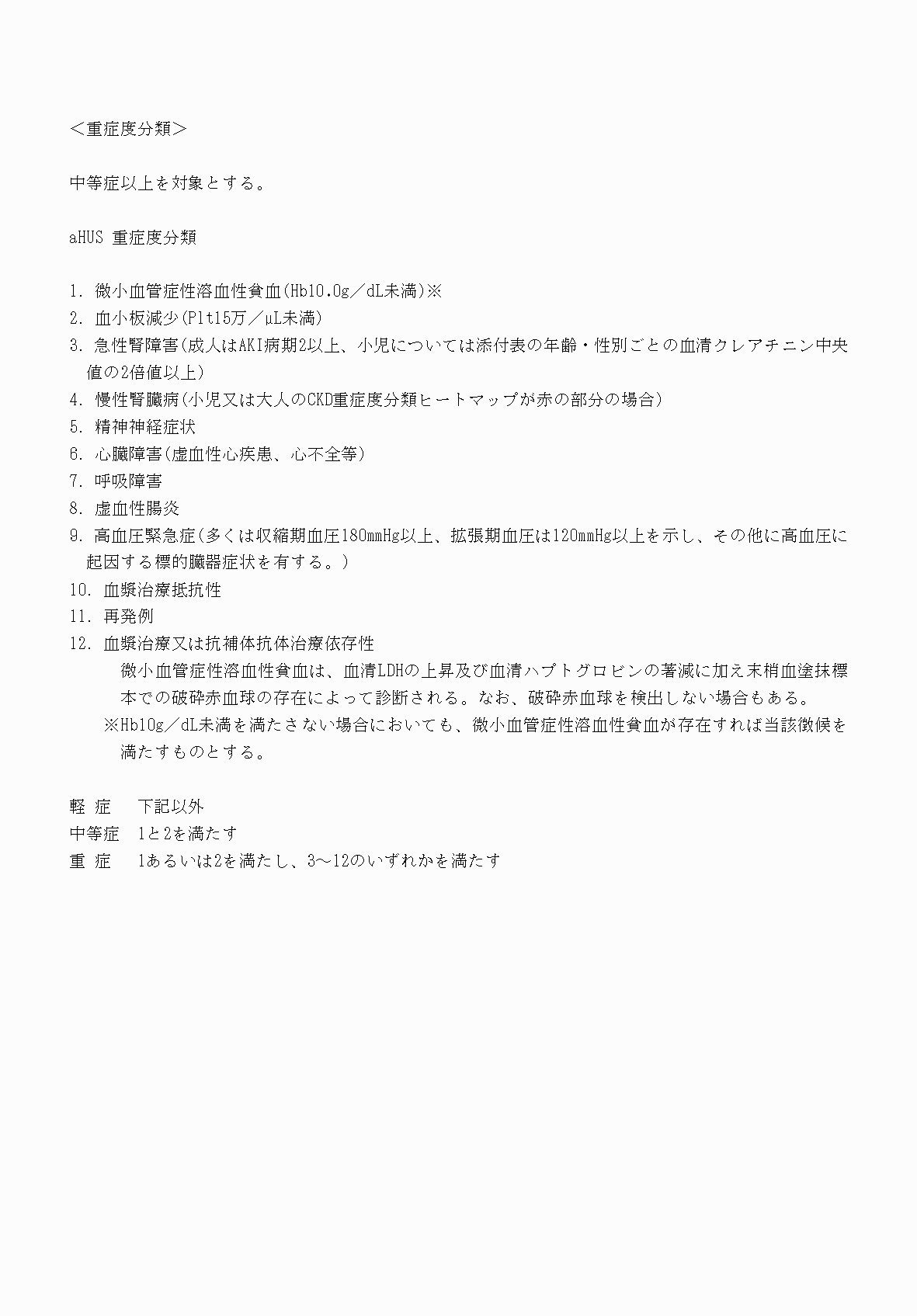 ＜重症度分類＞

中等症以上を対象とする。

aHUS 重症度分類

1. 微小血管症性溶血性貧血(Hb10.0g／dL未満)※
2. 血小板減少(Plt15万／μL未満)
3. 急性腎障害(成人はAKI病期2以上、小児については添付表の年齢・性別ごとの血清クレアチニン中央値の2倍値以上)
4. 慢性腎臓病(小児又は大人のCKD重症度分類ヒートマップが赤の部分の場合)
5. 精神神経症状
6. 心臓障害(虚血性心疾患、心不全等)
7. 呼吸障害
8. 虚血性腸炎
9. 高血圧緊急症(多くは収縮期血圧180mmHg以上、拡張期血圧は120mmHg以上を示し、その他に高血圧に起因する標的臓器症状を有する。)
10. 血漿治療抵抗性
11. 再発例
12. 血漿治療又は抗補体抗体治療依存性
微小血管症性溶血性貧血は、血清LDHの上昇及び血清ハプトグロビンの著減に加え末梢血塗抹標本での破砕赤血球の存在によって診断される。なお、破砕赤血球を検出しない場合もある。
※Hb10g／dL未満を満たさない場合においても、微小血管症性溶血性貧血が存在すれば当該徴候を満たすものとする。

軽 症　下記以外
中等症　1と2を満たす
重 症　1あるいは2を満たし、3～12のいずれかを満たす